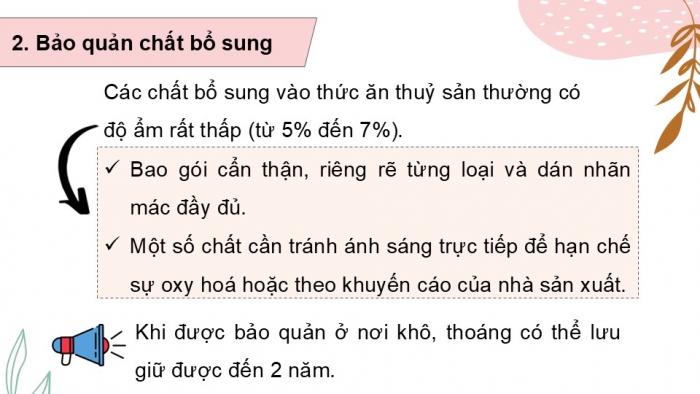 2. Bảo quản chất bổ sung

Các chất bổ sung vào thức ăn thuỷ sản thường có độ ẩm rất thấp (từ 5% đến 7%).

✓ Bao gói cẩn thận, riêng rẽ từng loại và dán nhãn mác đầy đủ.

✓ Một số chất cần tránh ánh sáng trực tiếp để hạn chế sự oxy hoá hoặc theo khuyến cáo của nhà sản xuất.

Khi được bảo quản ở nơi khô, thoáng có thể lưu giữ được đến 2 năm.